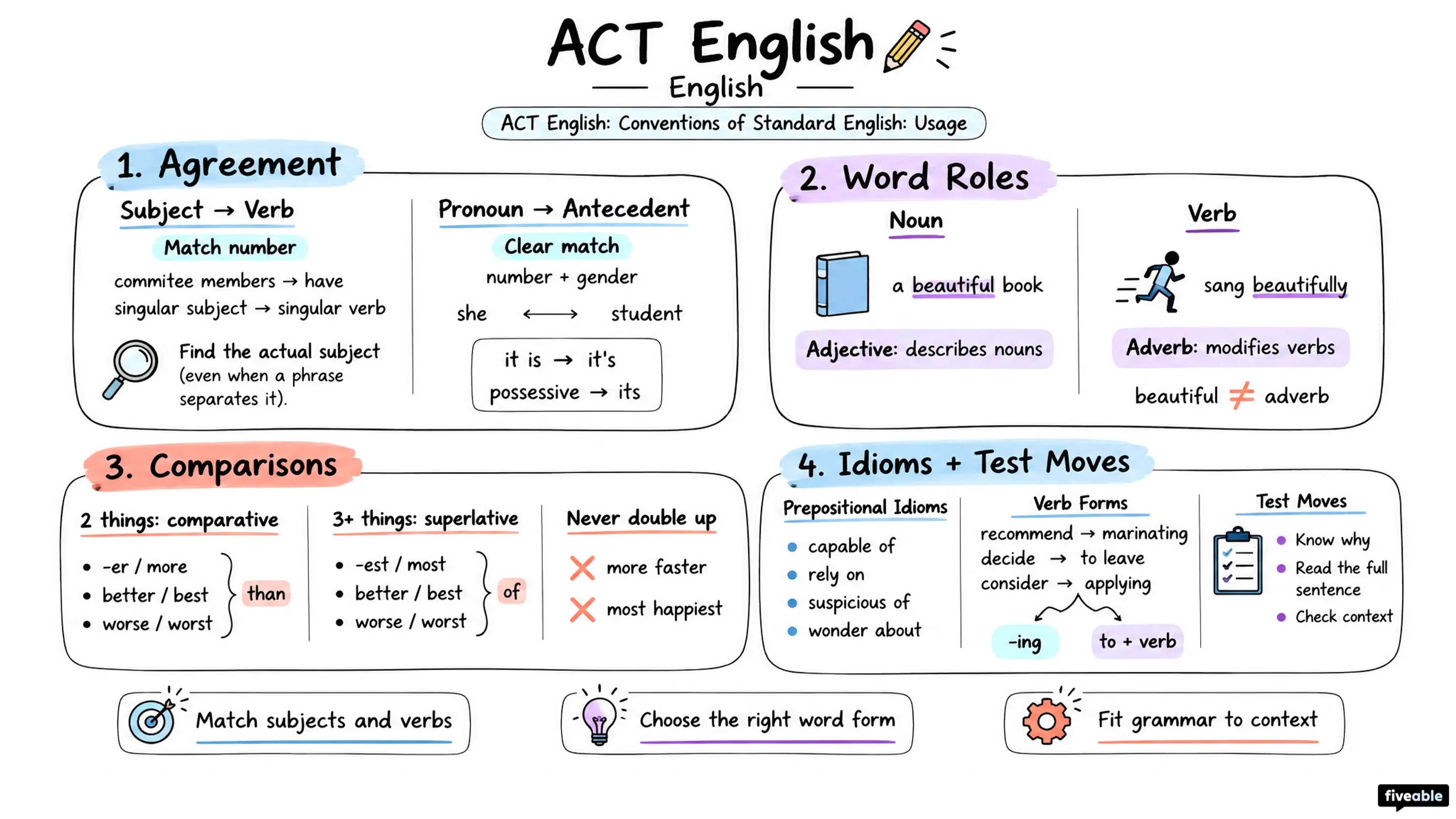 ACT English

English

ACT English: Conventions of Standard English: Usage

1. Agreement

Subject → Verb

Match number

commitee members → have
singular subject → singular verb

Find the actual subject (even when a phrase separates it).

Pronoun → Antecedent

Clear match

number + gender

she ⟷ student

it is → it's
possessive → its

2. Word Roles

Noun

a beautiful book

Adjective: describes nouns

Verb

sang beautifully

Adverb: modifies verbs

beautiful ≠ adverb

3. Comparisons

2 things: comparative

- -er / more
- better / best
- worse / worst

than

3+ things: superlative

- -est / most
- better / best
- worse / worst

of

Never double up

more faster

most happiest

4. Idioms + Test Moves

Prepositional Idioms

- capable of
- rely on
- suspicious of
- wonder about

Verb Forms

recommend → marinating
decide → to leave
consider → applying

-ing

to + verb

Test Moves

- Know why
- Read the full sentence
- Check context

Match subjects and verbs

Choose the right word form

Fit grammar to context

fiveable